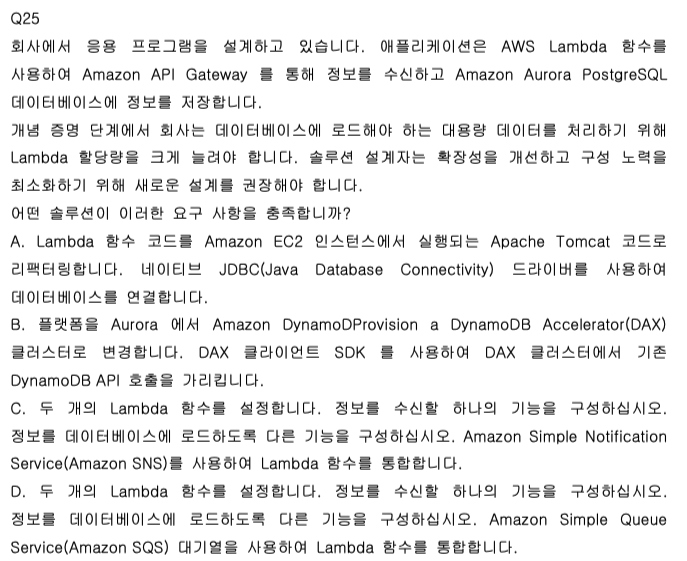 Q25
회사에서 응용 프로그램을 설계하고 있습니다. 애플리케이션은 AWS Lambda 함수를 사용하여 Amazon API Gateway 를 통해 정보를 수신하고 Amazon Aurora PostgreSQL 데이터베이스에 정보를 저장합니다.
개념 증명 단계에서 회사는 데이터베이스에 로드해야 하는 대용량 데이터를 처리하기 위해 Lambda 할당량을 크게 늘려야 합니다. 솔루션 설계자는 확장성을 개선하고 구성 노력을 최소화하기 위해 새로운 설계를 권장해야 합니다.
어떤 솔루션이 이러한 요구 사항을 충족합니까?
A. Lambda 함수 코드를 Amazon EC2 인스턴스에서 실행되는 Apache Tomcat 코드로 리팩터링합니다. 네이티브 JDBC(Java Database Connectivity) 드라이버를 사용하여 데이터베이스를 연결합니다.
B. 플랫폼을 Aurora 에서 Amazon DynamoDProvision a DynamoDB Accelerator(DAX) 클러스터로 변경합니다. DAX 클라이언트 SDK 를 사용하여 DAX 클러스터에서 기존 DynamoDB API 호출을 가리킵니다.
C. 두 개의 Lambda 함수를 설정합니다. 정보를 수신할 하나의 기능을 구성하십시오. 정보를 데이터베이스에 로드하도록 다른 기능을 구성하십시오. Amazon Simple Notification Service(Amazon SNS)를 사용하여 Lambda 함수를 통합합니다.
D. 두 개의 Lambda 함수를 설정합니다. 정보를 수신할 하나의 기능을 구성하십시오. 정보를 데이터베이스에 로드하도록 다른 기능을 구성하십시오. Amazon Simple Queue Service(Amazon SQS) 대기열을 사용하여 Lambda 함수를 통합합니다.